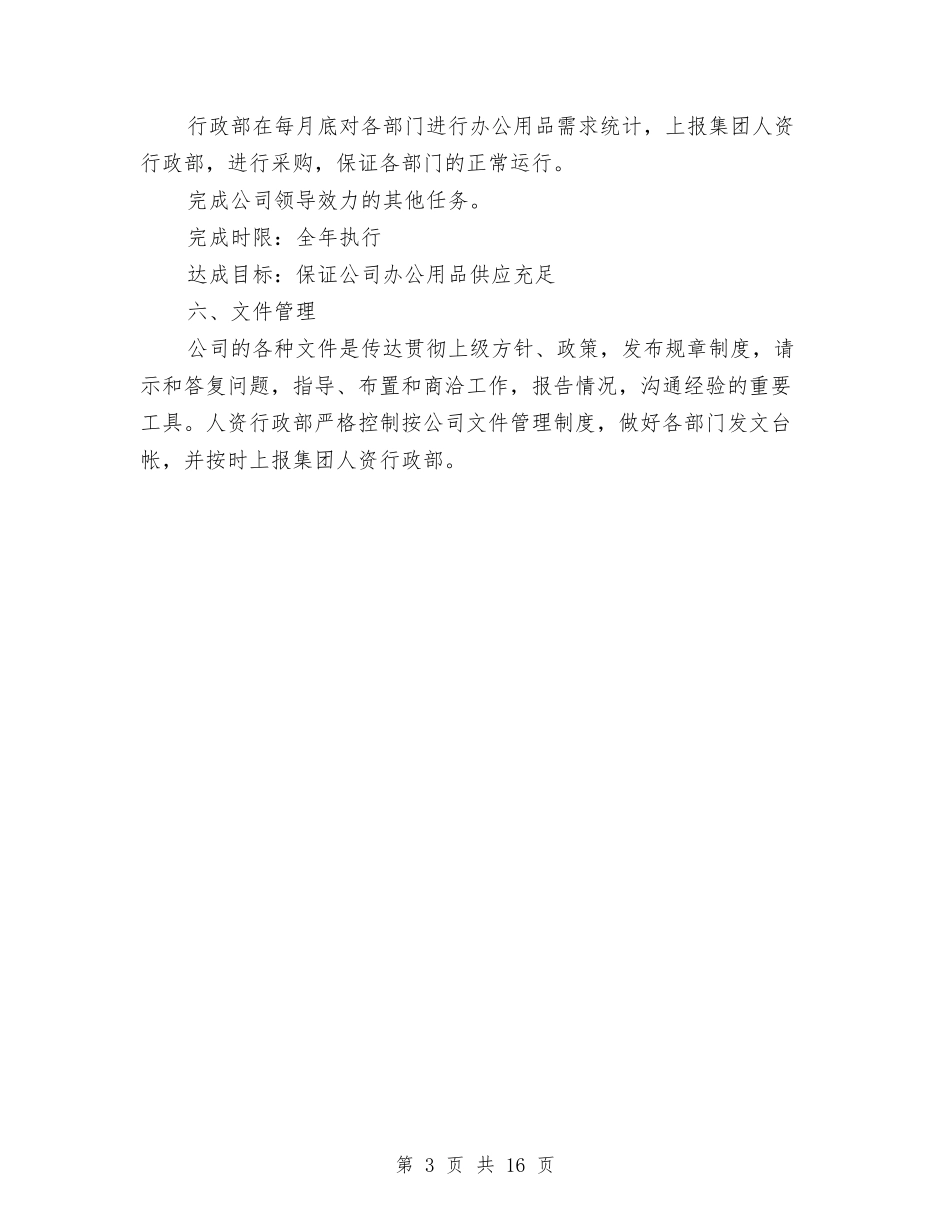 行政部在每月底对各部门进行办公用品需求统计，上报集团人资行政部，进行采购，保证各部门的正常运行。

完成公司领导效力的其他任务。

完成时限：全年执行

达成目标：保证公司办公用品供应充足

六、文件管理

公司的各种文件是传达贯彻上级方针、政策，发布规章制度，请示和答复问题，指导、布置和商洽工作，报告情况，沟通经验的重要工具。人资行政部严格控制按公司文件管理制度，做好各部门发文台帐，并按时上报集团人资行政部。

第 3 页 共 16 页